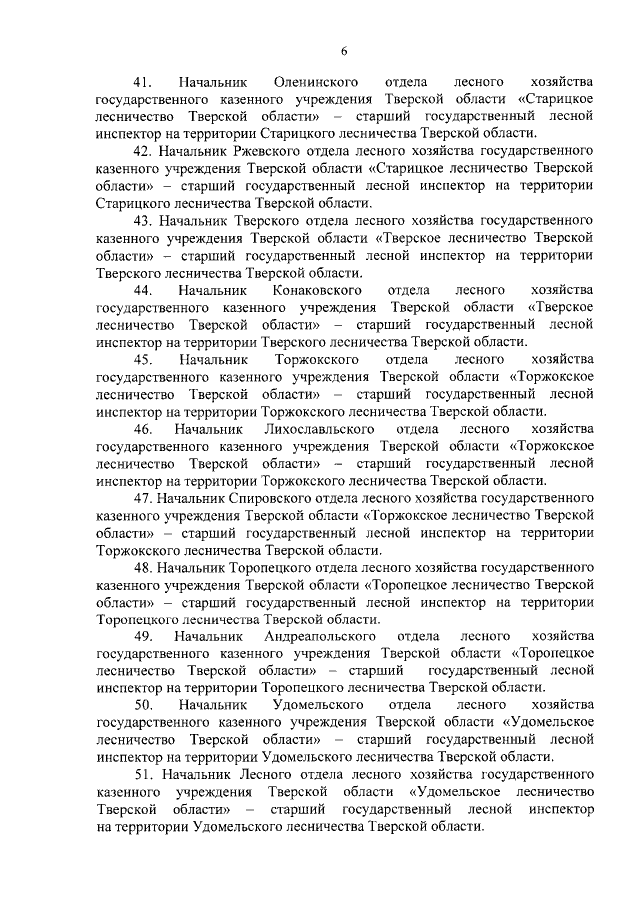 6

41. Начальник Оленинского отдела лесного хозяйства государственного казенного учреждения Тверской области «Старицкое лесничество Тверской области» – старший государственный лесной инспектор на территории Старицкого лесничества Тверской области.

42. Начальник Ржевского отдела лесного хозяйства государственного казенного учреждения Тверской области «Старицкое лесничество Тверской области» – старший государственный лесной инспектор на территории Старицкого лесничества Тверской области.

43. Начальник Тверского отдела лесного хозяйства государственного казенного учреждения Тверской области «Тверское лесничество Тверской области» – старший государственный лесной инспектор на территории Тверского лесничества Тверской области.

44. Начальник Конаковского отдела лесного хозяйства государственного казенного учреждения Тверской области «Тверское лесничество Тверской области» – старший государственный лесной инспектор на территории Тверского лесничества Тверской области.

45. Начальник Торжокского отдела лесного хозяйства государственного казенного учреждения Тверской области «Торжокское лесничество Тверской области» – старший государственный лесной инспектор на территории Торжокского лесничества Тверской области.

46. Начальник Лихославльского отдела лесного хозяйства государственного казенного учреждения Тверской области «Торжокское лесничество Тверской области» – старший государственный лесной инспектор на территории Торжокского лесничества Тверской области.

47. Начальник Спировского отдела лесного хозяйства государственного казенного учреждения Тверской области «Торжокское лесничество Тверской области» – старший государственный лесной инспектор на территории Торжокского лесничества Тверской области.

48. Начальник Торопецкого отдела лесного хозяйства государственного казенного учреждения Тверской области «Торопецкое лесничество Тверской области» – старший государственный лесной инспектор на территории Торопецкого лесничества Тверской области.

49. Начальник Андреапольского отдела лесного хозяйства государственного казенного учреждения Тверской области «Торопецкое лесничество Тверской области» – старший государственный лесной инспектор на территории Торопецкого лесничества Тверской области.

50. Начальник Удомельского отдела лесного хозяйства государственного казенного учреждения Тверской области «Удомельское лесничество Тверской области» – старший государственный лесной инспектор на территории Удомельского лесничества Тверской области.

51. Начальник Лесного отдела лесного хозяйства государственного казенного учреждения Тверской области «Удомельское лесничество Тверской области» – старший государственный лесной инспектор на территории Удомельского лесничества Тверской области.